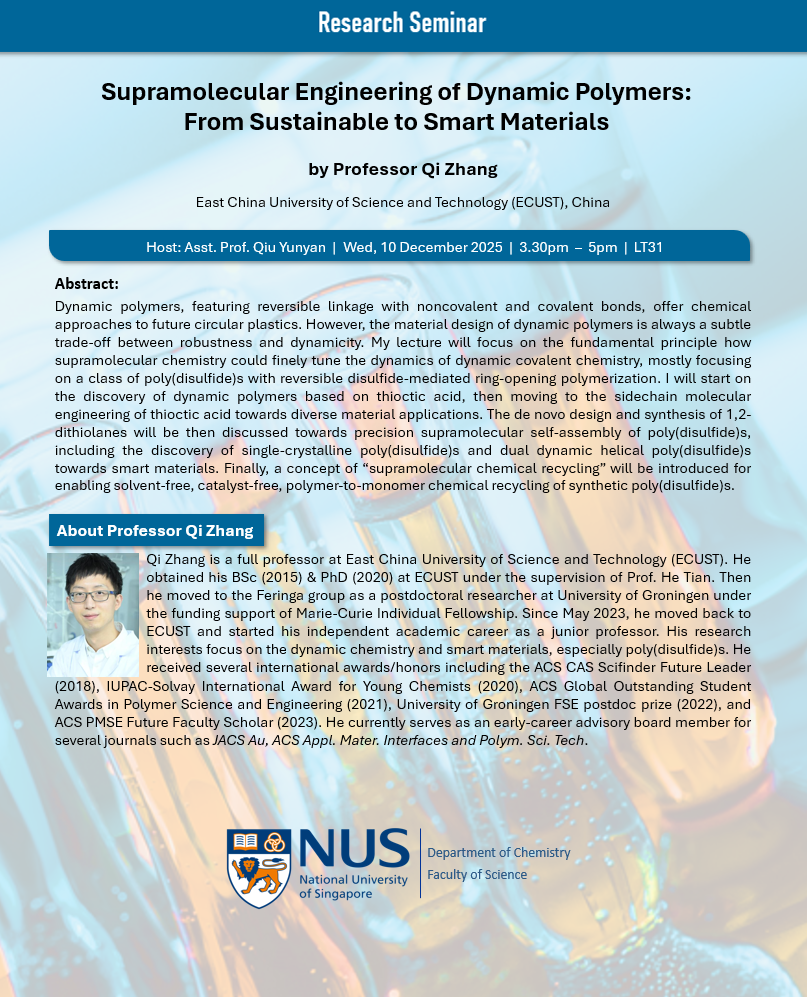 Research Seminar

Supramolecular Engineering of Dynamic Polymers: From Sustainable to Smart Materials

by Professor Qi Zhang

East China University of Science and Technology (ECUST), China

Host: Asst. Prof. Qiu Yunyan | Wed, 10 December 2025 | 3.30pm – 5pm | LT31

Abstract:
Dynamic polymers, featuring reversible linkage with noncovalent and covalent bonds, offer chemical approaches to future circular plastics. However, the material design of dynamic polymers is always a subtle trade-off between robustness and dynamicity. My lecture will focus on the fundamental principle how supramolecular chemistry could finely tune the dynamics of dynamic covalent chemistry, mostly focusing on a class of poly(disulfide)s with reversible disulfide-mediated ring-opening polymerization. I will start on the discovery of dynamic polymers based on thioctic acid, then moving to the sidechain molecular engineering of thioctic acid towards diverse material applications. The de novo design and synthesis of 1,2-dithiolanes will be then discussed towards precision supramolecular self-assembly of poly(disulfide)s, including the discovery of single-crystalline poly(disulfide)s and dual dynamic helical poly(disulfide)s towards smart materials. Finally, a concept of "supramolecular chemical recycling" will be introduced for enabling solvent-free, catalyst-free, polymer-to-monomer chemical recycling of synthetic poly(disulfide)s.

About Professor Qi Zhang

Qi Zhang is a full professor at East China University of Science and Technology (ECUST). He obtained his BSc (2015) & PhD (2020) at ECUST under the supervision of Prof. He Tian. Then he moved to the Feringa group as a postdoctoral researcher at University of Groningen under the funding support of Marie-Curie Individual Fellowship. Since May 2023, he moved back to ECUST and started his independent academic career as a junior professor. His research interests focus on the dynamic chemistry and smart materials, especially poly(disulfide)s. He received several international awards/honors including the ACS CAS Scifinder Future Leader (2018), IUPAC-Solvay International Award for Young Chemists (2020), ACS Global Outstanding Student Awards in Polymer Science and Engineering (2021), University of Groningen FSE postdoc prize (2022), and ACS PMSE Future Faculty Scholar (2023). He currently serves as an early-career advisory board member for several journals such as JACS Au, ACS Appl. Mater. Interfaces and Polym. Sci. Tech.

NUS National University of Singapore
Department of Chemistry
Faculty of Science